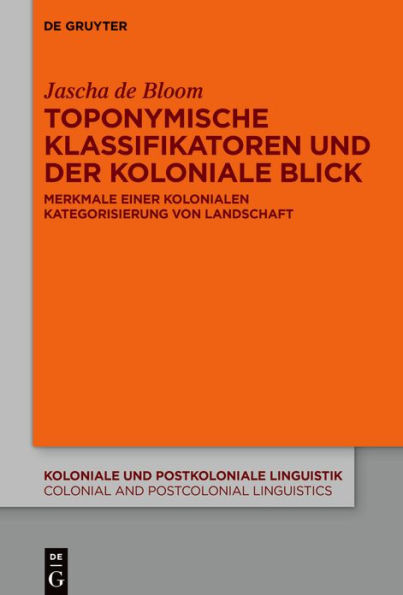 DE GRUYTER

Jascha de Bloom

TOPONYMISCHE KLASSIFIKATOREN UND DER KOLONIALE BLICK

MERKMALE EINER KOLONIALEN KATEGORISIERUNG VON LANDSCHAFT

KOLONIALE UND POSTKOLONIALE LINGUISTIK
COLONIAL AND POSTCOLONIAL LINGUISTICS

DE
G